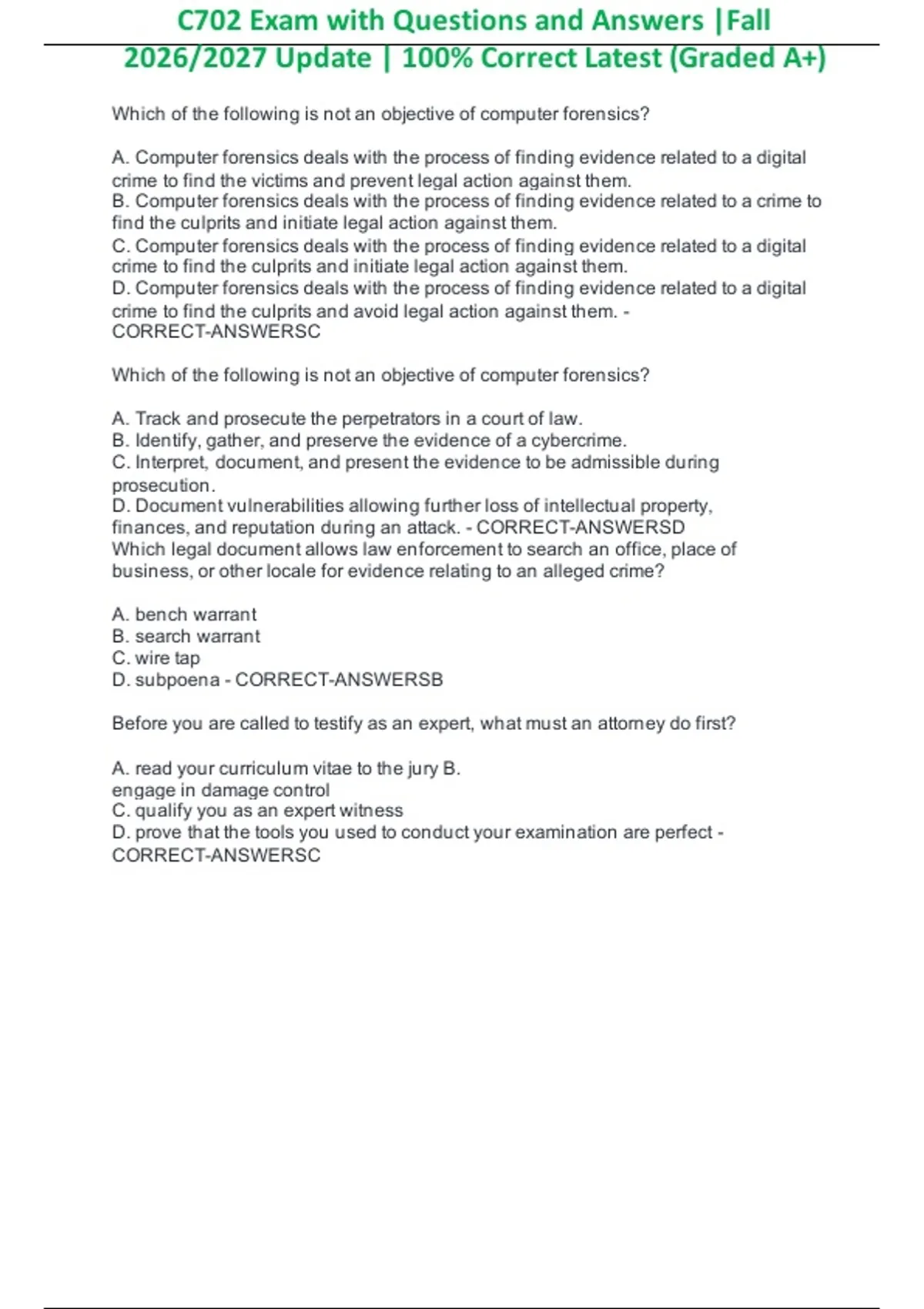 C702 Exam with Questions and Answers |Fall 2026/2027 Update | 100% Correct Latest (Graded A+)

Which of the following is not an objective of computer forensics?

A. Computer forensics deals with the process of finding evidence related to a digital crime to find the victims and prevent legal action against them.
B. Computer forensics deals with the process of finding evidence related to a crime to find the culprits and initiate legal action against them.
C. Computer forensics deals with the process of finding evidence related to a digital crime to find the culprits and initiate legal action against them.
D. Computer forensics deals with the process of finding evidence related to a digital crime to find the culprits and avoid legal action against them. - CORRECT-ANSWERSC

Which of the following is not an objective of computer forensics?

A. Track and prosecute the perpetrators in a court of law.
B. Identify, gather, and preserve the evidence of a cybercrime.
C. Interpret, document, and present the evidence to be admissible during prosecution.
D. Document vulnerabilities allowing further loss of intellectual property, finances, and reputation during an attack. - CORRECT-ANSWERSD
Which legal document allows law enforcement to search an office, place of business, or other locale for evidence relating to an alleged crime?

A. bench warrant
B. search warrant
C. wire tap
D. subpoena - CORRECT-ANSWERSB

Before you are called to testify as an expert, what must an attorney do first?

A. read your curriculum vitae to the jury B.
engage in damage control
C. qualify you as an expert witness
D. prove that the tools you used to conduct your examination are perfect - CORRECT-ANSWERSC